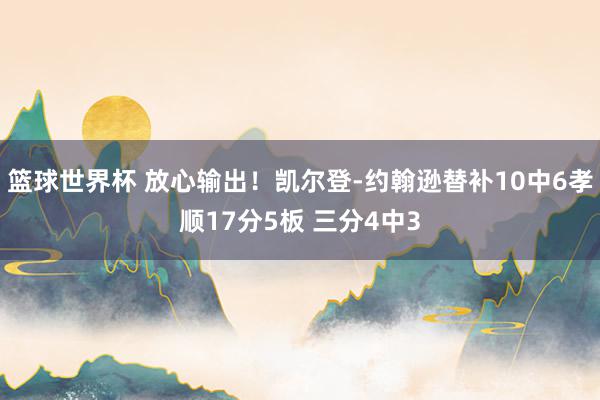 篮球世界杯 放心输出！凯尔登-约翰逊替补10中6孝顺17分5板 三分4中3